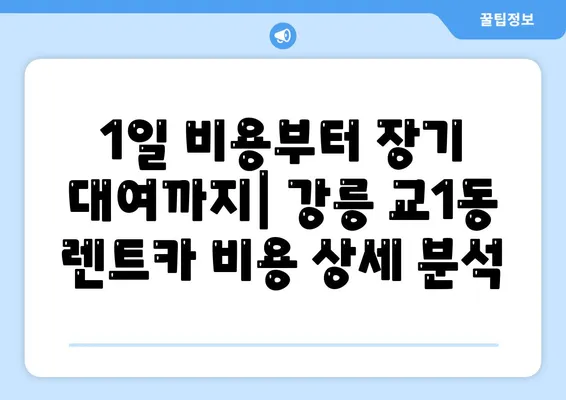 꿀팁정보

1일 비용부터 장기 대여까지| 강릉 교1동 렌트카 비용 상세 분석